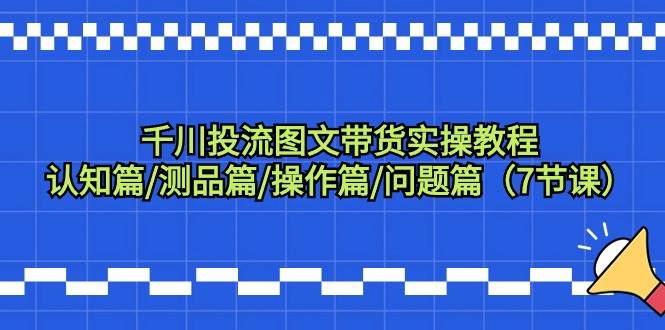 千川投流图文带货实操教程
认知篇/测品篇/操作篇/问题篇（7节课）